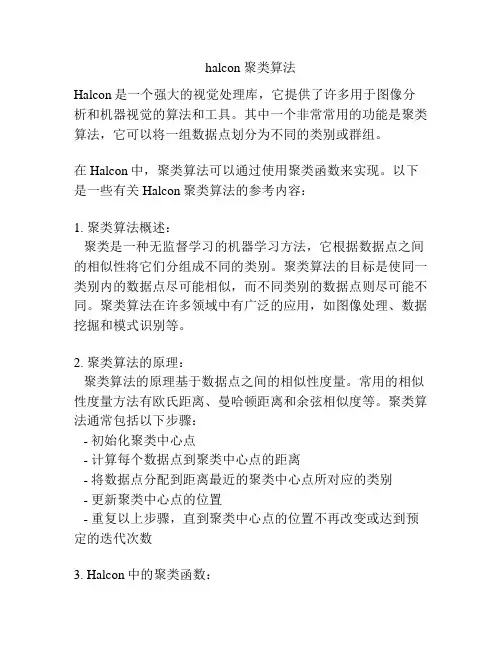 halcon 聚类算法

Halcon 是一个强大的视觉处理库，它提供了许多用于图像分析和机器视觉的算法和工具。其中一个非常常用的功能是聚类算法，它可以将一组数据点划分为不同的类别或群组。

在 Halcon 中，聚类算法可以通过使用聚类函数来实现。以下是一些有关 Halcon 聚类算法的参考内容：

1. 聚类算法概述：
聚类是一种无监督学习的机器学习方法，它根据数据点之间的相似性将它们分组成不同的类别。聚类算法的目标是使同一类别内的数据点尽可能相似，而不同类别的数据点则尽可能不同。聚类算法在许多领域中有广泛的应用，如图像处理、数据挖掘和模式识别等。

2. 聚类算法的原理：
聚类算法的原理基于数据点之间的相似性度量。常用的相似性度量方法有欧氏距离、曼哈顿距离和余弦相似度等。聚类算法通常包括以下步骤：
- 初始化聚类中心点
- 计算每个数据点到聚类中心点的距离
- 将数据点分配到距离最近的聚类中心点所对应的类别
- 更新聚类中心点的位置
- 重复以上步骤，直到聚类中心点的位置不再改变或达到预定的迭代次数

3. Halcon 中的聚类函数：